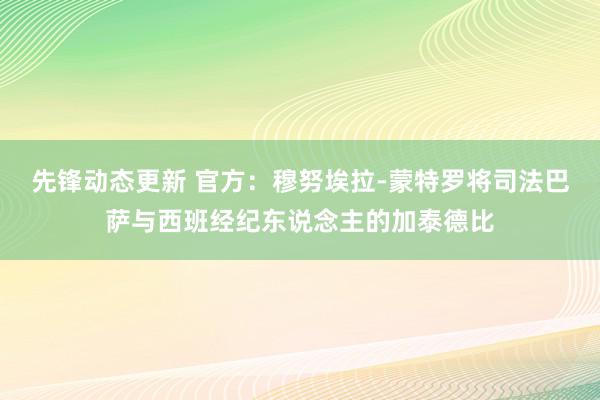 先锋动态更新 官方：穆努埃拉-蒙特罗将司法巴萨与西班经纪东说念主的加泰德比